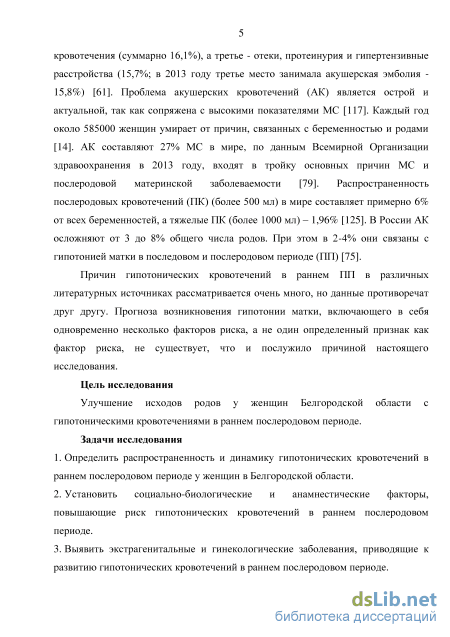 5

кровотечения (суммарно 16,1%), а третье - отеки, протеинурия и гипертензивные расстройства (15,7%; в 2013 году третье место занимала акушерская эмболия - 15,8%) [61]. Проблема акушерских кровотечений (АК) является острой и актуальной, так как сопряжена с высокими показателями МС [117]. Каждый год около 585000 женщин умирает от причин, связанных с беременностью и родами [14]. АК составляют 27% МС в мире, по данным Всемирной Организации здравоохранения в 2013 году, входят в тройку основных причин МС и послеродовой материнской заболеваемости [79]. Распространенность послеродовых кровотечений (ПК) (более 500 мл) в мире составляет примерно 6% от всех беременностей, а тяжелые ПК (более 1000 мл) – 1,96% [125]. В России АК осложняют от 3 до 8% общего числа родов. При этом в 2-4% они связаны с гипотонией матки в последовом и послеродовом периоде (ПП) [75].

Причин гипотонических кровотечений в раннем ПП в различных литературных источниках рассматривается очень много, но данные противоречат друг другу. Прогноза возникновения гипотонии матки, включающего в себя одновременно несколько факторов риска, а не один определенный признак как фактор риска, не существует, что и послужило причиной настоящего исследования.

Цель исследования

Улучшение исходов родов у женщин Белгородской области с гипотоническими кровотечениями в раннем послеродовом периоде.

Задачи исследования

1. Определить распространенность и динамику гипотонических кровотечений в раннем послеродовом периоде у женщин в Белгородской области.

2. Установить социально-биологические и анамнестические факторы, повышающие риск гипотонических кровотечений в раннем послеродовом периоде.

3. Выявить экстрагенитальные и гинекологические заболевания, приводящие к развитию гипотонических кровотечений в раннем послеродовом периоде.

dsLib.net
библиотека диссертаций